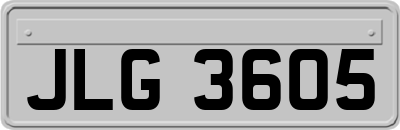 JLG 3605